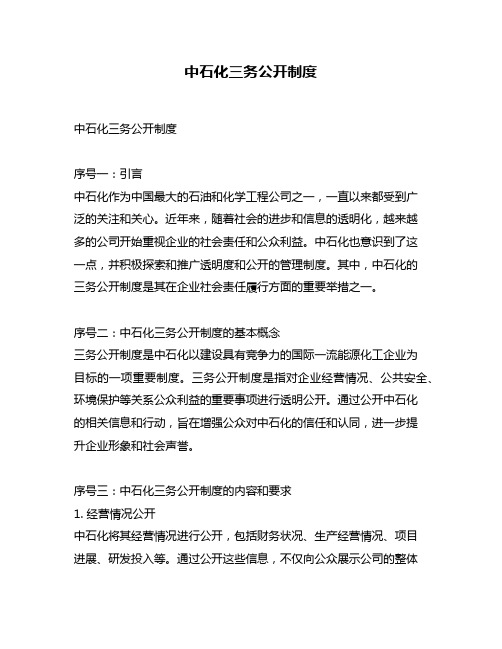 中石化三务公开制度

中石化三务公开制度

序号一：引言
中石化作为中国最大的石油和化学工程公司之一，一直以来都受到广泛的关注和关心。近年来，随着社会的进步和信息的透明化，越来越多的公司开始重视企业的社会责任和公众利益。中石化也意识到了这一点，并积极探索和推广透明度和公开的管理制度。其中，中石化的三务公开制度是其在企业社会责任履行方面的重要举措之一。

序号二：中石化三务公开制度的基本概念
三务公开制度是中石化以建设具有竞争力的国际一流能源化工企业为目标的一项重要制度。三务公开制度是指对企业经营情况、公共安全、环境保护等关系公众利益的重要事项进行透明公开。通过公开中石化的相关信息和行动，旨在增强公众对中石化的信任和认同，进一步提升企业形象和社会声誉。

序号三：中石化三务公开制度的内容和要求
1. 经营情况公开
中石化将其经营情况进行公开，包括财务状况、生产经营情况、项目进展、研发投入等。通过公开这些信息，不仅向公众展示公司的整体